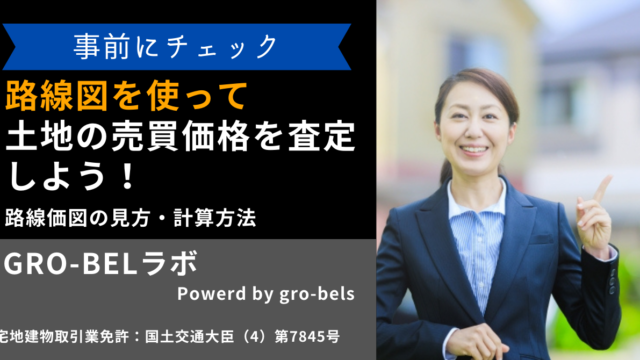 事前にチェック

路線図を使って
土地の売買価格を査定しよう！

路線価図の見方・計算方法

GRO-BELラボ

Powerd by gro-bels

宅地建物取引業免許：国土交通大臣（4）第7845号